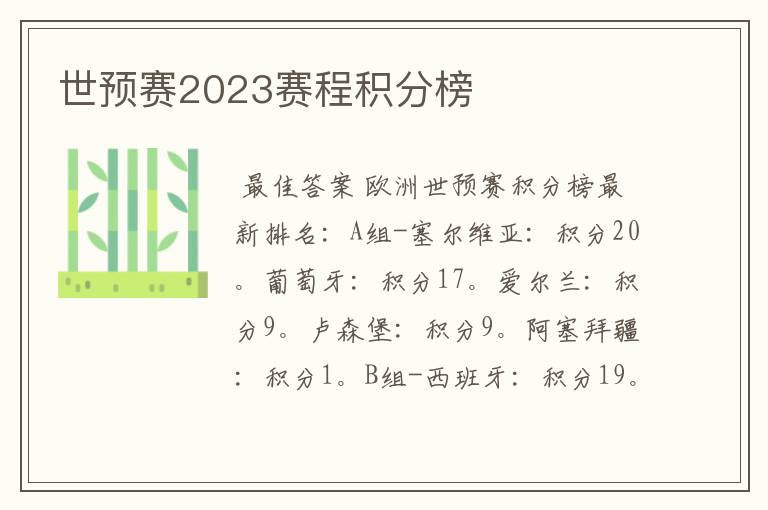 世预赛2023赛程积分榜

最佳答案 欧洲世预赛积分榜最新排名：A组-塞尔维亚：积分20。葡萄牙：积分17。爱尔兰：积分9。卢森堡：积分9。阿塞拜疆：积分1。B组-西班牙：积分19。